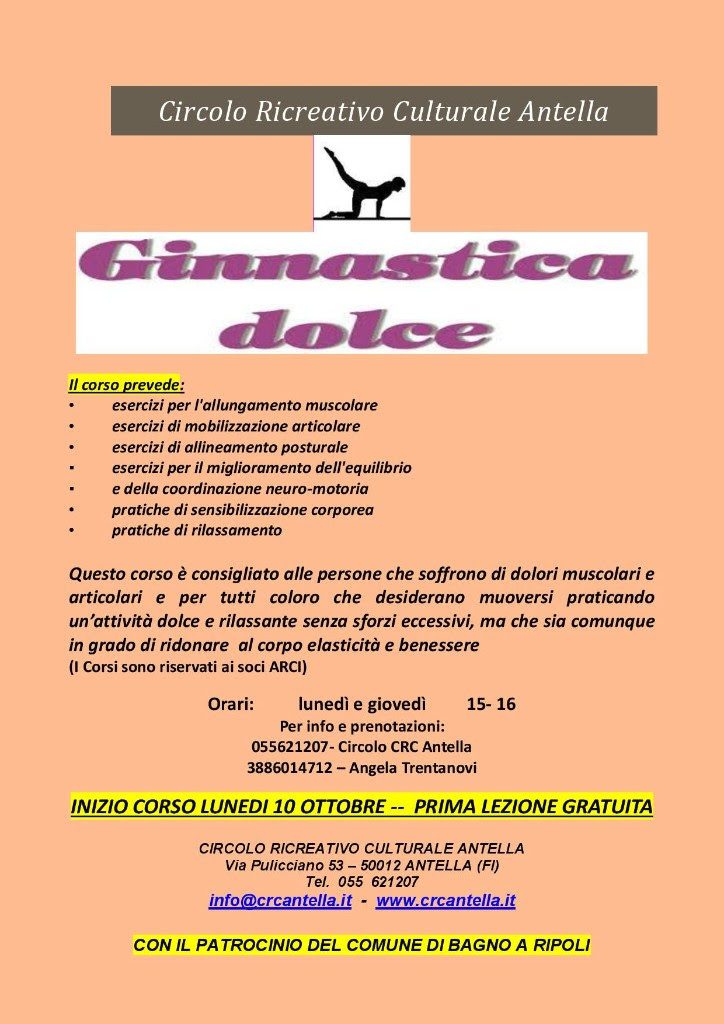 Circolo Ricreativo Culturale Antella

Ginnastica dolce

Il corso prevede:
• esercizi per l'allungamento muscolare
• esercizi di mobilizzazione articolare
• esercizi di allineamento posturale
• esercizi per il miglioramento dell'equilibrio
• e della coordinazione neuro-motoria
• pratiche di sensibilizzazione corporea
• pratiche di rilassamento

Questo corso è consigliato alle persone che soffrono di dolori muscolari e articolari e per tutti coloro che desiderano muoversi praticando un'attività dolce e rilassante senza sforzi eccessivi, ma che sia comunque in grado di ridonare al corpo elasticità e benessere
(I Corsi sono riservati ai soci ARCI)

Orari: lunedì e giovedì 15- 16
Per info e prenotazioni:
055621207- Circolo CRC Antella
3886014712 – Angela Trentanovi

INIZIO CORSO LUNEDI 10 OTTOBRE -- PRIMA LEZIONE GRATUITA

CIRCOLO RICREATIVO CULTURALE ANTELLA
Via Pulicciano 53 – 50012 ANTELLA (FI)
Tel. 055 621207
info@crcantella.it - www.crcantella.it

CON IL PATROCINIO DEL COMUNE DI BAGNO A RIPOLI